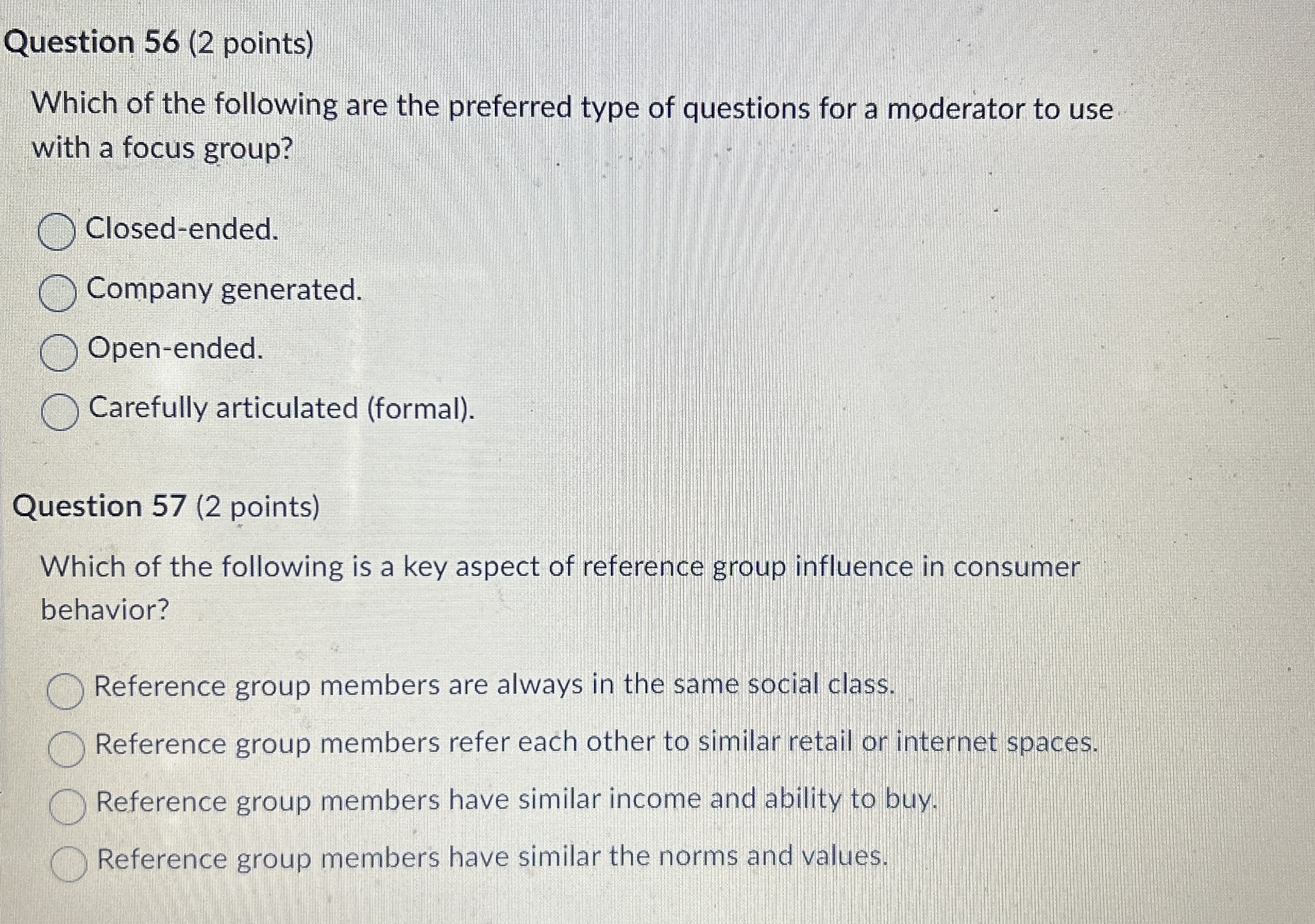 Question 56 (2 points)

Which of the following are the preferred type of questions for a moderator to use with a focus group?

Closed-ended.

Company generated.

Open-ended.

Carefully articulated (formal).

Question 57 (2 points)

Which of the following is a key aspect of reference group influence in consumer behavior?

Reference group members are always in the same social class.

Reference group members refer each other to similar retail or internet spaces.

Reference group members have similar income and ability to buy.

Reference group members have similar the norms and values.